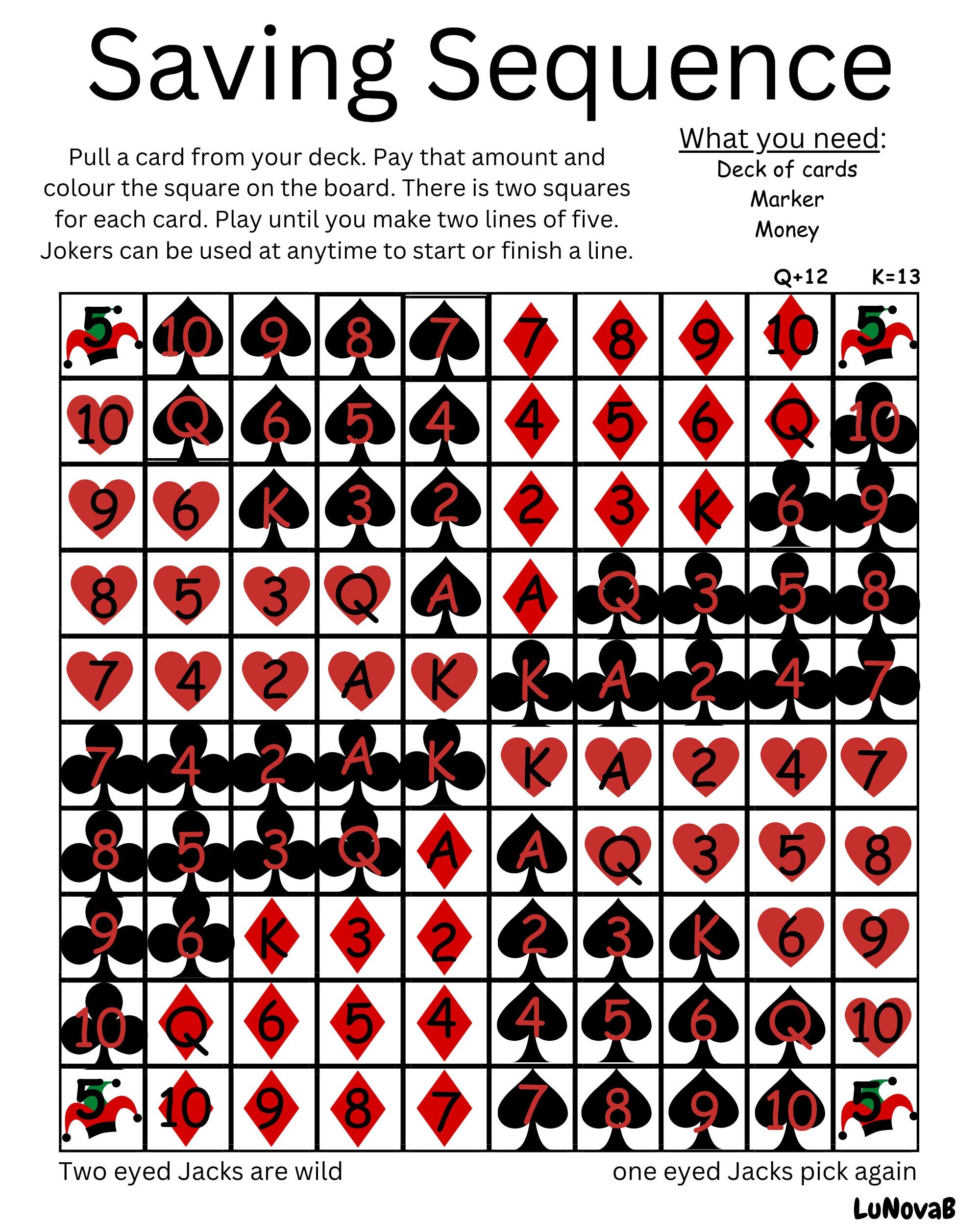 Saving Sequence

Pull a card from your deck. Pay that amount and colour the square on the board. There is two squares for each card. Play until you make two lines of five. Jokers can be used at anytime to start or finish a line.

What you need:
Deck of cards
Marker
Money

Q+12 K=13

| 5 | 10 | 9 | 8 | 7 | 7 | 8 | 9 | 10 | 5 |
|---|---|---|---|---|---|---|---|---|---|
| 10 | Q | 6 | 5 | 4 | 4 | 5 | 6 | Q | 10 |
| 9 | 6 | K | 3 | 2 | 2 | 3 | K | 6 | 9 |
| 8 | 5 | 3 | Q | A | A | Q | 3 | 5 | 8 |
| 7 | 4 | 2 | A | K | K | A | 2 | 4 | 7 |
| 7 | 4 | 2 | A | K | K | A | 2 | 4 | 7 |
| 8 | 5 | 3 | Q | A | A | Q | 3 | 5 | 8 |
| 9 | 6 | K | 3 | 2 | 2 | 3 | K | 6 | 9 |
| 10 | Q | 6 | 5 | 4 | 4 | 5 | 6 | Q | 10 |
| 5 | 10 | 9 | 8 | 7 | 7 | 8 | 9 | 10 | 5 |

Two eyed Jacks are wild

one eyed Jacks pick again

LuNovaB